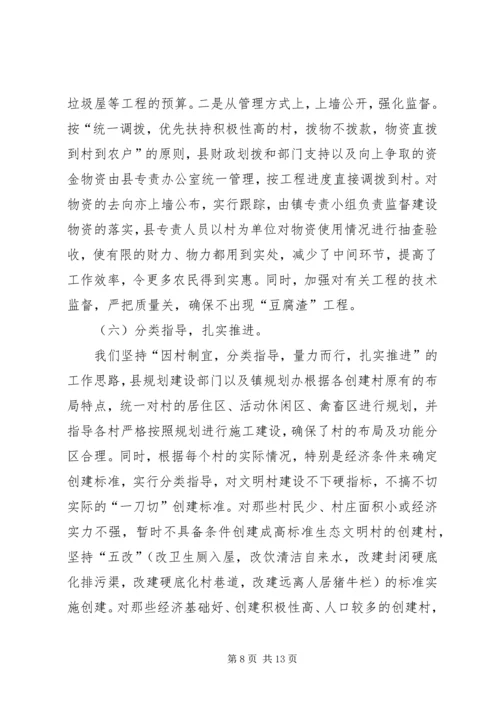 垃圾屋等工程的预算。二是从管理方式上，上墙公开，强化监督。按“统一调拨，优先扶持积极性高的村，拨物不拨款，物资直拨到村到农户”的原则，县财政划拨和部门支持以及向上争取的资金物资由县专责办公室统一管理，按工程进度直接调拨到村。对物资的去向亦上墙公布，实行跟踪，由镇专责小组负责监督建设物资的落实，县专责人员以村为单位对物资使用情况进行抽查验收，使有限的财力、物力都用到实处，减少了中间环节，提高了工作效率，令更多农民得到实惠。同时，加强对有关工程的技术监督，严把质量关，确保不出现“豆腐渣”工程。

（六）分类指导，扎实推进。

我们坚持“因村制宜，分类指导，量力而行，扎实推进”的工作思路，县规划建设部门以及镇规划办根据各创建村原有的布局特点，统一对村的居住区、活动休闲区、禽畜区进行规划，并指导各村严格按照规划进行施工建设，确保了村的布局及功能分区合理。同时，根据每个村的实际情况，特别是经济条件来确定创建标准，实行分类指导，对文明村建设不下硬指标，不搞不切实际的“一刀切”创建标准。对那些村民少、村庄面积小或经济实力不强，暂时不具备条件创建成高标准生态文明村的创建村，坚持“五改”（改卫生厕入屋，改饮清洁自来水，改建封闭硬底化排污渠，改建硬底化村巷道，改建远离人居猪牛栏）的标准实施创建。对那些经济基础好、创建积极性高、人口较多的创建村，

第 8 页 共 13 页